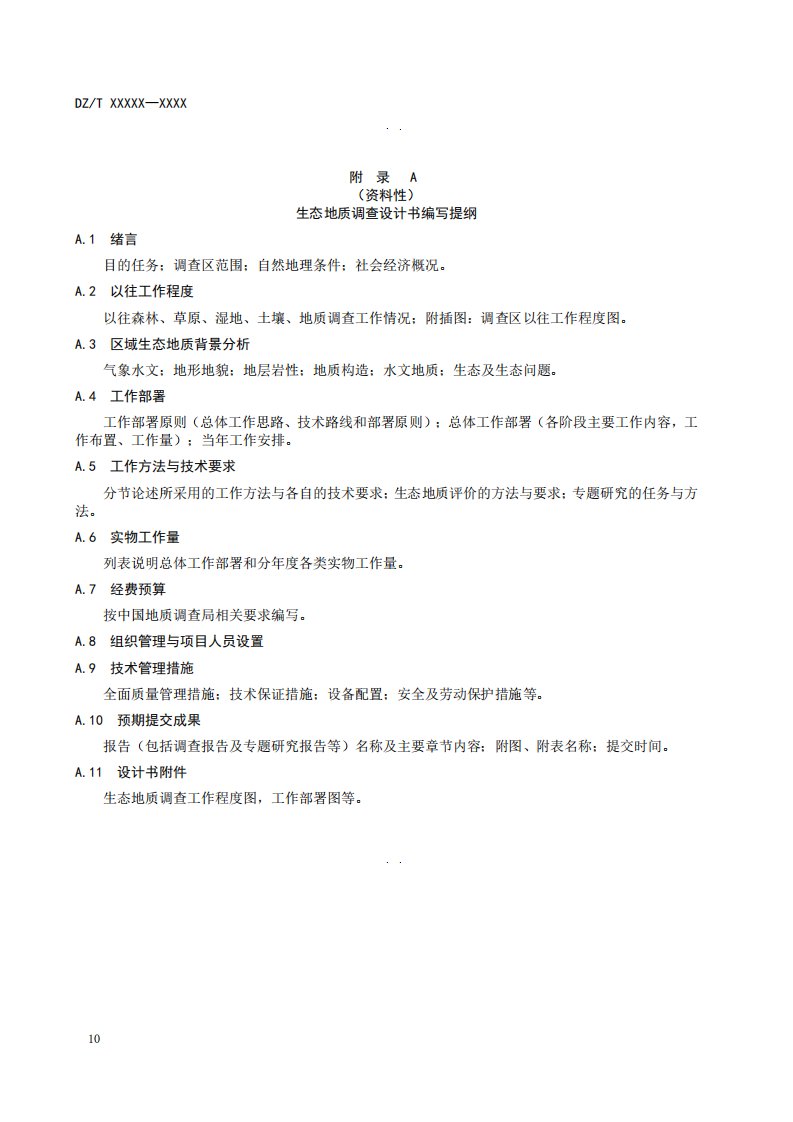 DZ/T XXXXX—XXXX

附 录 A
（资料性）
生态地质调查设计书编写提纲

A.1 绪言

目的任务；调查区范围；自然地理条件；社会经济概况。

A.2 以往工作程度

以往森林、草原、湿地、土壤、地质调查工作情况；附插图：调查区以往工作程度图。

A.3 区域生态地质背景分析

气象水文；地形地貌；地层岩性；地质构造；水文地质；生态及生态问题。

A.4 工作部署

工作部署原则（总体工作思路、技术路线和部署原则）；总体工作部署（各阶段主要工作内容，工作布置、工作量）；当年工作安排。

A.5 工作方法与技术要求

分节论述所采用的工作方法与各自的技术要求；生态地质评价的方法与要求；专题研究的任务与方法。

A.6 实物工作量

列表说明总体工作部署和分年度各类实物工作量。

A.7 经费预算

按中国地质调查局相关要求编写。

A.8 组织管理与项目人员设置

A.9 技术管理措施

全面质量管理措施；技术保证措施；设备配置；安全及劳动保护措施等。

A.10 预期提交成果

报告（包括调查报告及专题研究报告等）名称及主要章节内容；附图、附表名称；提交时间。

A.11 设计书附件

生态地质调查工作程度图，工作部署图等。

10